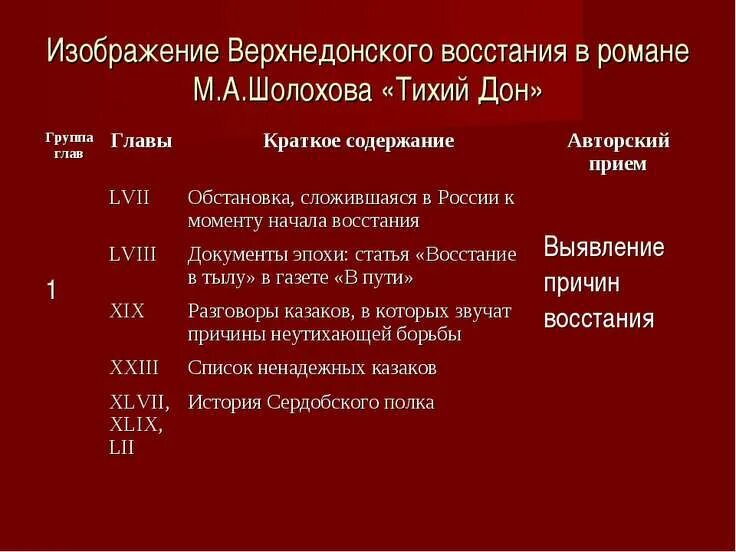 Изображение Верхнедонского восстания в романе М.А.Шолохова «Тихий Дон»

| Группа глав | Главы | Краткое содержание | Авторский прием |
|---|---|---|---|
| 1 | LVII | Обстановка, сложившаяся в России к моменту начала восстания | Выявление причин восстания |
| | LVIII | Документы эпохи: статья «Восстание в тылу» в газете «В пути» | |
| | XIX | Разговоры казаков, в которых звучат причины неутихающей борьбы | |
| | XXIII | Список ненадежных казаков | |
| | XLVII, XLIX, LII | История Сердобского полка | |